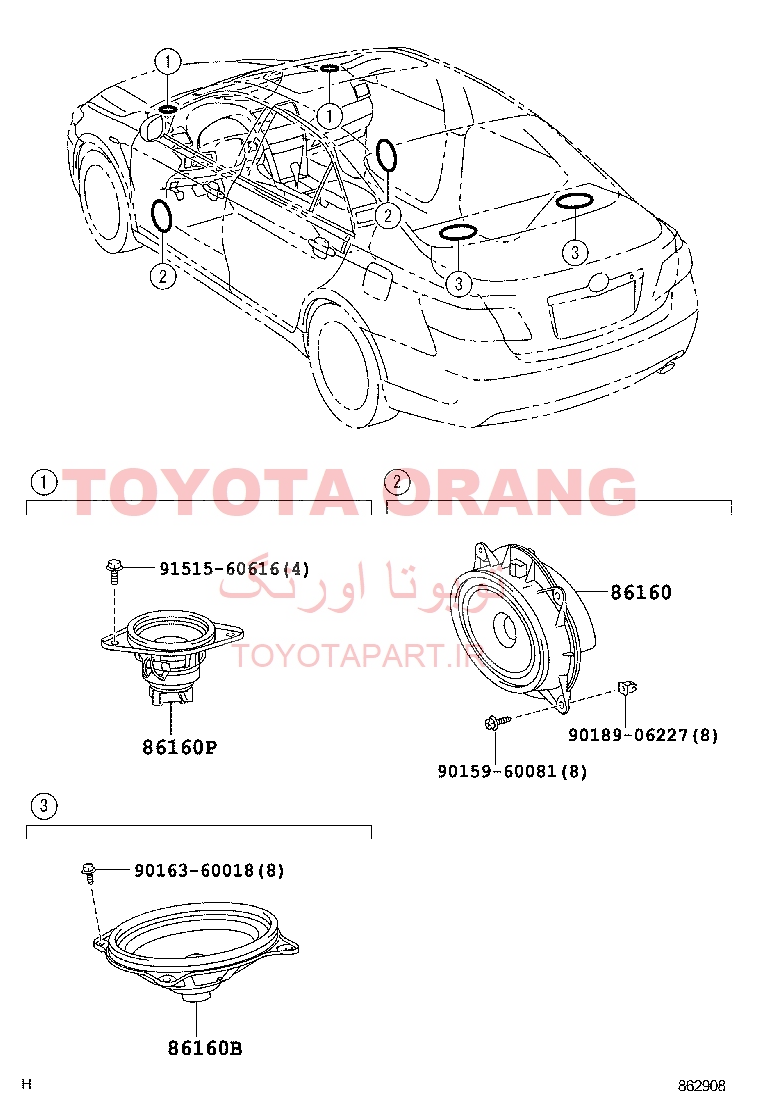 1
1
2
2
3
3

TOYOTA ORANG
تویوتا اورنگ
TOYOTAPART.IR

1
91515-60616(4)
86160P

2
86160
90189-06227(8)
90159-60081(8)

3
90163-60018(8)
86160B

H
862908